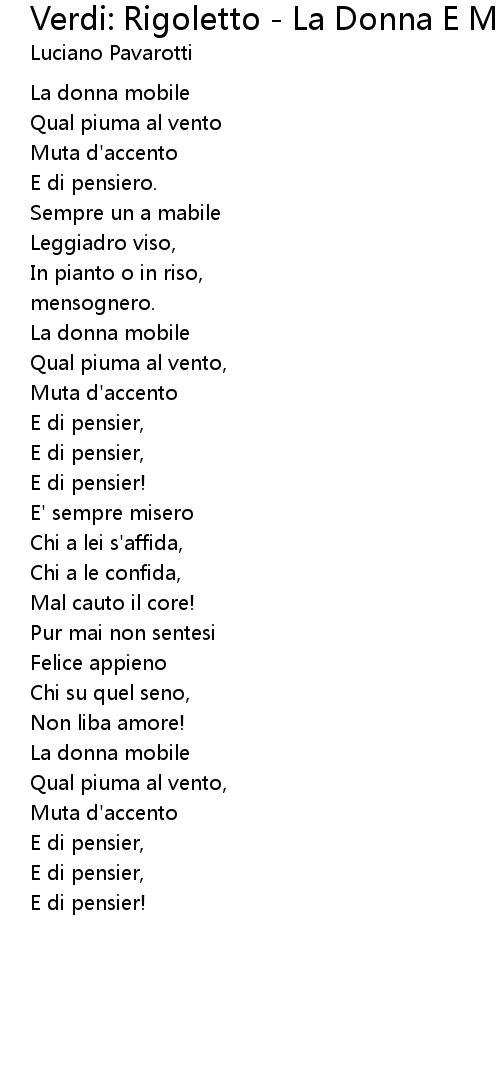 Verdi: Rigoletto - La Donna E M
Luciano Pavarotti

La donna mobile
Qual piuma al vento
Muta d'accento
E di pensiero.
Sempre un a mabile
Leggiadro viso,
In pianto o in riso,
mensognero.
La donna mobile
Qual piuma al vento,
Muta d'accento
E di pensier,
E di pensier,
E di pensier!
E' sempre misero
Chi a lei s'affida,
Chi a le confida,
Mal cauto il core!
Pur mai non sentesi
Felice appieno
Chi su quel seno,
Non liba amore!
La donna mobile
Qual piuma al vento,
Muta d'accento
E di pensier,
E di pensier,
E di pensier!